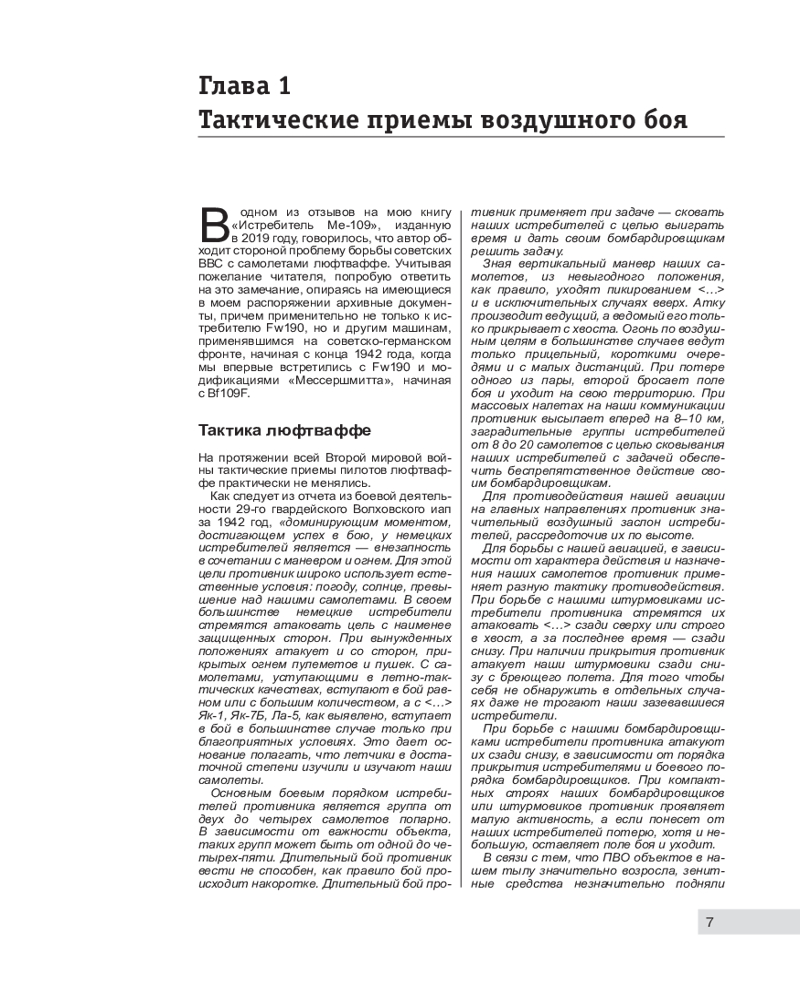 Глава 1
Тактические приемы воздушного боя

В одном из отзывов на мою книгу «Истребитель Ме-109», изданную в 2019 году, говорилось, что автор обходит стороной проблему борьбы советских ВВС с самолетами люфтваффе. Учитывая пожелание читателя, попробую ответить на это замечание, опираясь на имеющиеся в моем распоряжении архивные документы, причем применительно не только к истребителю Fw190, но и другим машинам, применявшимся на советско-германском фронте, начиная с конца 1942 года, когда мы впервые встретились с Fw190 и модификациями «Мессершмитта», начиная с Bf109F.

Тактика люфтваффе

На протяжении всей Второй мировой войны тактические приемы пилотов люфтваффе практически не менялись.

Как следует из отчета из боевой деятельности 29-го гвардейского Волховского иап за 1942 год, «доминирующим моментом, достигающем успех в бою, у немецких истребителей является — внезапность в сочетании с маневром и огнем. Для этой цели противник широко использует естественные условия: погоду, солнце, превышение над нашими самолетами. В своем большинстве немецкие истребители стремятся атаковать цель с наименее защищенных сторон. При вынужденных положениях атакует и со сторон, прикрытых огнем пулеметов и пушек. С самолетами, уступающими в летно-тактических качествах, вступают в бой равном или с большим количеством, а с <…> Як-1, Як-7Б, Ла-5, как выявлено, вступает в бой в большинстве случае только при благоприятных условиях. Это дает основание полагать, что летчики в достаточной степени изучили и изучают наши самолеты.

Основным боевым порядком истребителей противника является группа от двух до четырех самолетов попарно. В зависимости от важности объекта, таких групп может быть от одной до четырех-пяти. Длительный бой противник вести не способен, как правило бой происходит накоротке. Длительный бой противник применяет при задаче — сковать наших истребителей с целью выиграть время и дать своим бомбардировщикам решить задачу.

Зная вертикальный маневр наших самолетов, из невыгодного положения, как правило, уходят пикированием <…> и в исключительных случаях вверх. Атку производит ведущий, а ведомый его только прикрывает с хвоста. Огонь по воздушным целям в большинстве случаев ведут только прицельный, короткими очередями и с малых дистанций. При потере одного из пары, второй бросает поле боя и уходит на свою территорию. При массовых налетах на наши коммуникации противник высылает вперед на 8–10 км, заградительные группы истребителей от 8 до 20 самолетов с целью сковывания наших истребителей с задачей обеспечить беспрепятственное действие своим бомбардировщикам.

Для противодействия нашей авиации на главных направлениях противник значительный воздушный заслон истребителей, рассредоточив их по высоте.

Для борьбы с нашей авиацией, в зависимости от характера действия и назначения наших самолетов противник применяет разную тактику противодействия. При борьбе с нашими штурмовиками истребители противника стремятся их атаковать <…> сзади сверху или строго в хвост, а за последнее время — сзади снизу. При наличии прикрытия противник атакует наши штурмовики сзади снизу с бреющего полета. Для того чтобы себя не обнаружить в отдельных случаях даже не трогают наши зазевавшиеся истребители.

При борьбе с нашими бомбардировщиками истребители противника атакуют их сзади снизу, в зависимости от порядка прикрытия истребителями и боевого порядка бомбардировщиков. При компактных строях наших бомбардировщиков или штурмовиков противник проявляет малую активность, а если понесет от наших истребителей потерю, хотя и небольшую, оставляет поле боя и уходит.

В связи с тем, что ПВО объектов в нашем тылу значительно возросла, зенитные средства незначительно подняли

7